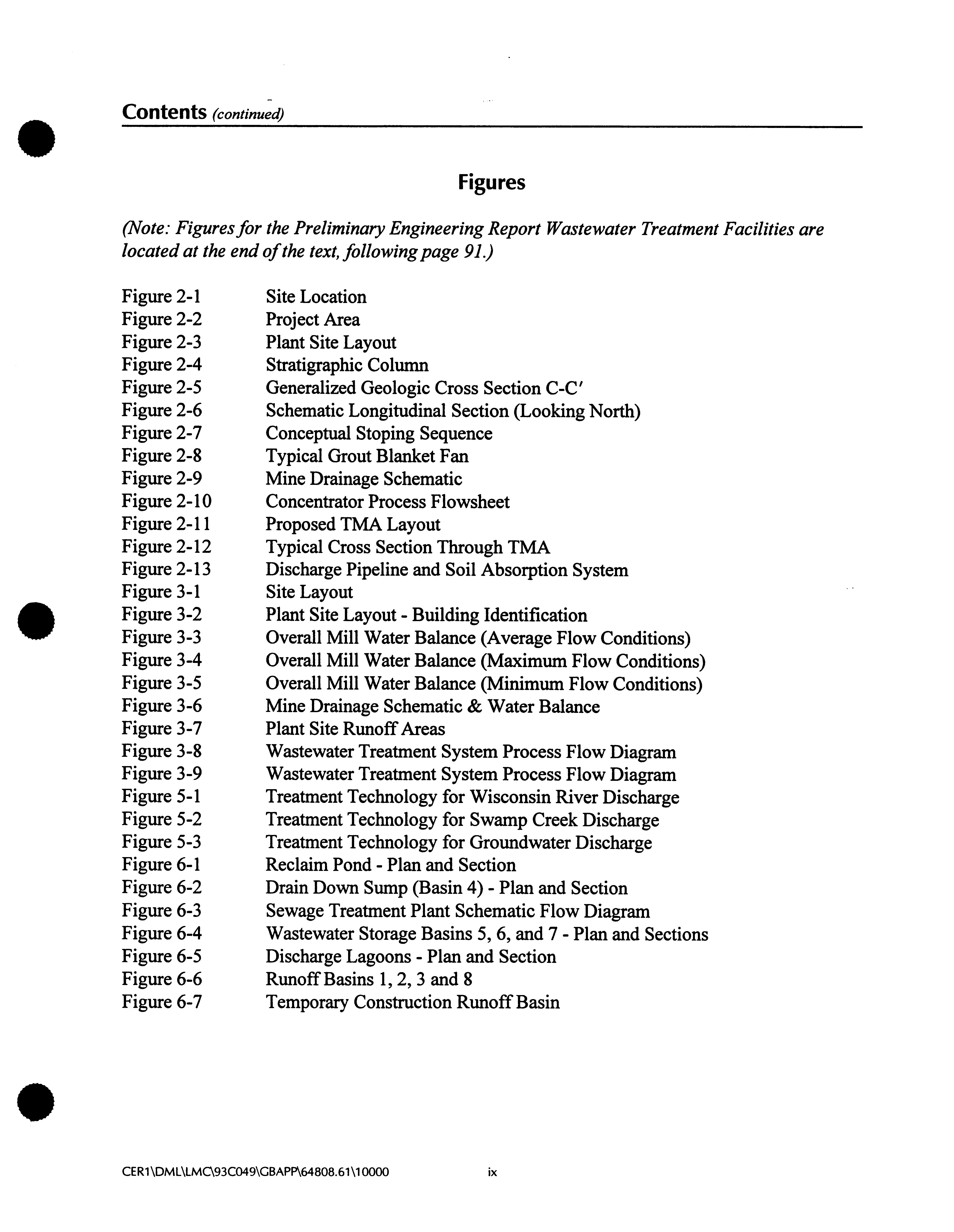 Contents (continued)

Figures

(Note: Figures for the Preliminary Engineering Report Wastewater Treatment Facilities are located at the end of the text, following page 91.)

Figure 2-1 Site Location
Figure 2-2 Project Area
Figure 2-3 Plant Site Layout
Figure 2-4 Stratigraphic Column
Figure 2-5 Generalized Geologic Cross Section C-C′
Figure 2-6 Schematic Longitudinal Section (Looking North)
Figure 2-7 Conceptual Stoping Sequence
Figure 2-8 Typical Grout Blanket Fan
Figure 2-9 Mine Drainage Schematic
Figure 2-10 Concentrator Process Flowsheet
Figure 2-11 Proposed TMA Layout
Figure 2-12 Typical Cross Section Through TMA
Figure 2-13 Discharge Pipeline and Soil Absorption System
Figure 3-1 Site Layout
Figure 3-2 Plant Site Layout - Building Identification
Figure 3-3 Overall Mill Water Balance (Average Flow Conditions)
Figure 3-4 Overall Mill Water Balance (Maximum Flow Conditions)
Figure 3-5 Overall Mill Water Balance (Minimum Flow Conditions)
Figure 3-6 Mine Drainage Schematic & Water Balance
Figure 3-7 Plant Site Runoff Areas
Figure 3-8 Wastewater Treatment System Process Flow Diagram
Figure 3-9 Wastewater Treatment System Process Flow Diagram
Figure 5-1 Treatment Technology for Wisconsin River Discharge
Figure 5-2 Treatment Technology for Swamp Creek Discharge
Figure 5-3 Treatment Technology for Groundwater Discharge
Figure 6-1 Reclaim Pond - Plan and Section
Figure 6-2 Drain Down Sump (Basin 4) - Plan and Section
Figure 6-3 Sewage Treatment Plant Schematic Flow Diagram
Figure 6-4 Wastewater Storage Basins 5, 6, and 7 - Plan and Sections
Figure 6-5 Discharge Lagoons - Plan and Section
Figure 6-6 Runoff Basins 1, 2, 3 and 8
Figure 6-7 Temporary Construction Runoff Basin

CER1\DML\LMC\93C049\GBAPP\64808.61\10000 ix